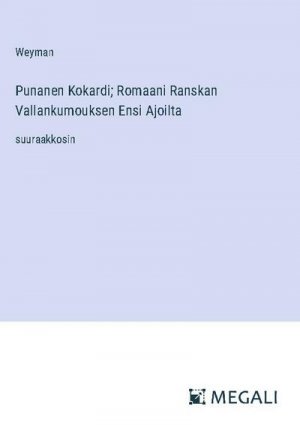 Weyman

Punanen Kokardi; Romaani Ranskan Vallankumouksen Ensi Ajoilta

suuraakkosin

MEGALI